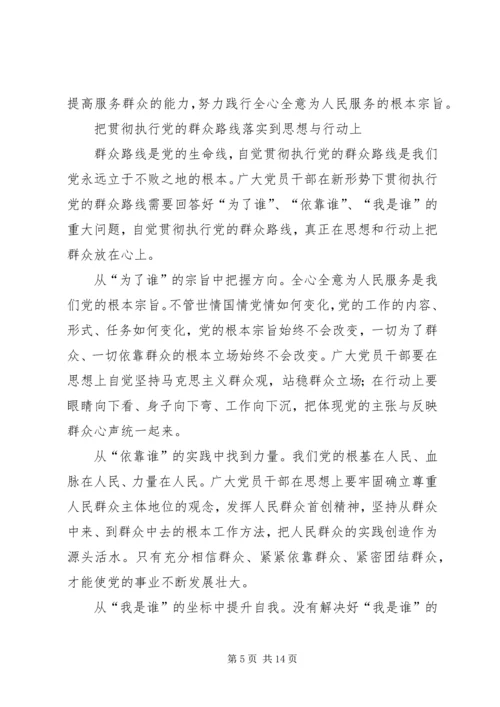 提高服务群众的能力，努力践行全心全意为人民服务的根本宗旨。

把贯彻执行党的群众路线落实到思想与行动上

群众路线是党的生命线，自觉贯彻执行党的群众路线是我们党永远立于不败之地的根本。广大党员干部在新形势下贯彻执行党的群众路线需要回答好“为了谁”、“依靠谁”、“我是谁”的重大问题，自觉贯彻执行党的群众路线，真正在思想和行动上把群众放在心上。

从“为了谁”的宗旨中把握方向。全心全意为人民服务是我们党的根本宗旨。不管世情国情党情如何变化，党的工作的内容、形式、任务如何变化，党的根本宗旨始终不会改变，一切为了群众、一切依靠群众的根本立场始终不会改变。广大党员干部要在思想上自觉坚持马克思主义群众观，站稳群众立场；在行动上要眼睛向下看、身子向下弯、工作向下沉，把体现党的主张与反映群众心声统一起来。

从“依靠谁”的实践中找到力量。我们党的根基在人民、血脉在人民、力量在人民。广大党员干部在思想上要牢固确立尊重人民群众主体地位的观念，发挥人民群众首创精神，坚持从群众中来、到群众中去的根本工作方法，把人民群众的实践创造作为源头活水。只有充分相信群众、紧紧依靠群众、紧密团结群众，才能使党的事业不断发展壮大。

从“我是谁”的坐标中提升自我。没有解决好“我是谁”的

第 5 页 共 14 页